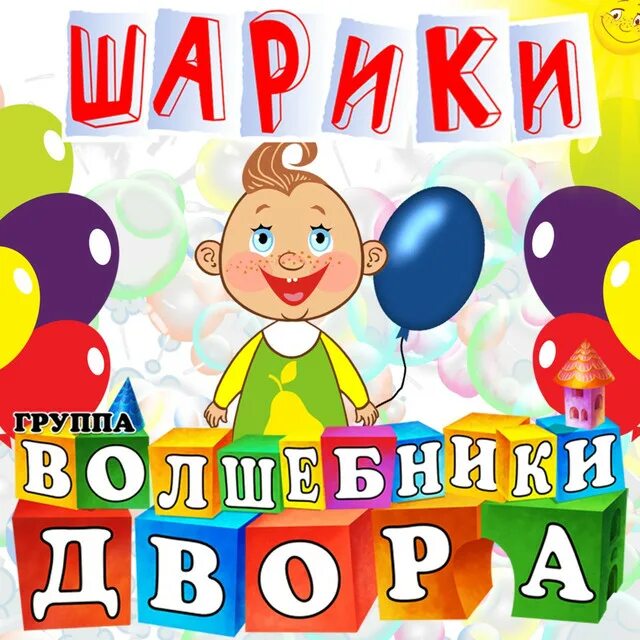 ШАРИКИ

ГРУППА
ВОЛШЕБНИКИ
ДВОРА